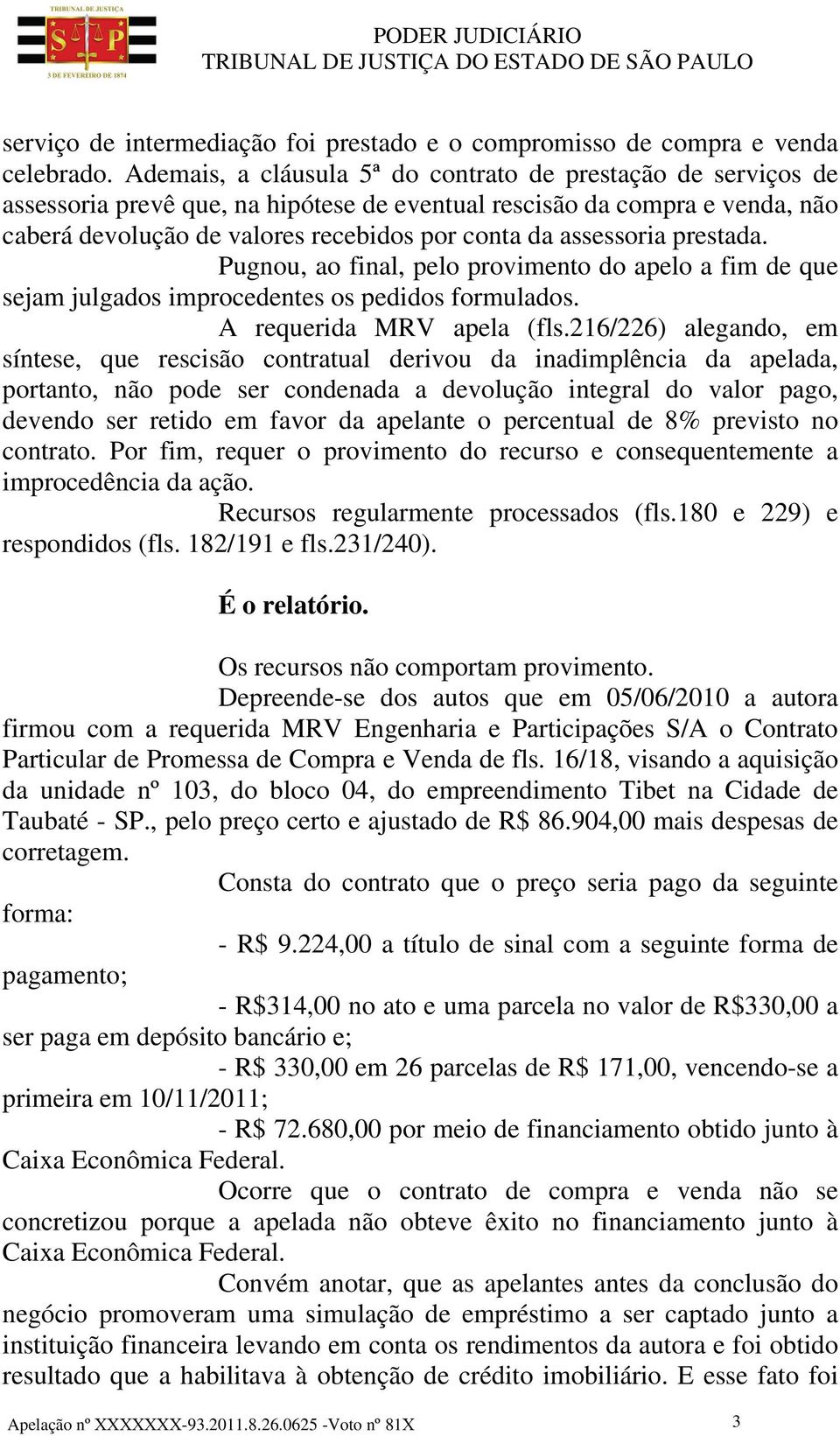 TRIBUNAL DE JUSTIÇA
S P
3 DE FEVEREIRO DE 1874

PODER JUDICIÁRIO
TRIBUNAL DE JUSTIÇA DO ESTADO DE SÃO PAULO

serviço de intermediação foi prestado e o compromisso de compra e venda celebrado. Ademais, a cláusula 5ª do contrato de prestação de serviços de assessoria prevê que, na hipótese de eventual rescisão da compra e venda, não caberá devolução de valores recebidos por conta da assessoria prestada.

Pugnou, ao final, pelo provimento do apelo a fim de que sejam julgados improcedentes os pedidos formulados.

A requerida MRV apela (fls.216/226) alegando, em síntese, que rescisão contratual derivou da inadimplência da apelada, portanto, não pode ser condenada a devolução integral do valor pago, devendo ser retido em favor da apelante o percentual de 8% previsto no contrato. Por fim, requer o provimento do recurso e consequentemente a improcedência da ação.

Recursos regularmente processados (fls.180 e 229) e respondidos (fls. 182/191 e fls.231/240).

É o relatório.

Os recursos não comportam provimento.

Depreende-se dos autos que em 05/06/2010 a autora firmou com a requerida MRV Engenharia e Participações S/A o Contrato Particular de Promessa de Compra e Venda de fls. 16/18, visando a aquisição da unidade nº 103, do bloco 04, do empreendimento Tibet na Cidade de Taubaté - SP., pelo preço certo e ajustado de R$ 86.904,00 mais despesas de corretagem.

Consta do contrato que o preço seria pago da seguinte forma:

- R$ 9.224,00 a título de sinal com a seguinte forma de pagamento;

- R$314,00 no ato e uma parcela no valor de R$330,00 a ser paga em depósito bancário e;

- R$ 330,00 em 26 parcelas de R$ 171,00, vencendo-se a primeira em 10/11/2011;

- R$ 72.680,00 por meio de financiamento obtido junto à Caixa Econômica Federal.

Ocorre que o contrato de compra e venda não se concretizou porque a apelada não obteve êxito no financiamento junto à Caixa Econômica Federal.

Convém anotar, que as apelantes antes da conclusão do negócio promoveram uma simulação de empréstimo a ser captado junto a instituição financeira levando em conta os rendimentos da autora e foi obtido resultado que a habilitava à obtenção de crédito imobiliário. E esse fato foi

Apelação nº XXXXXXX-93.2011.8.26.0625 -Voto nº 81X 3